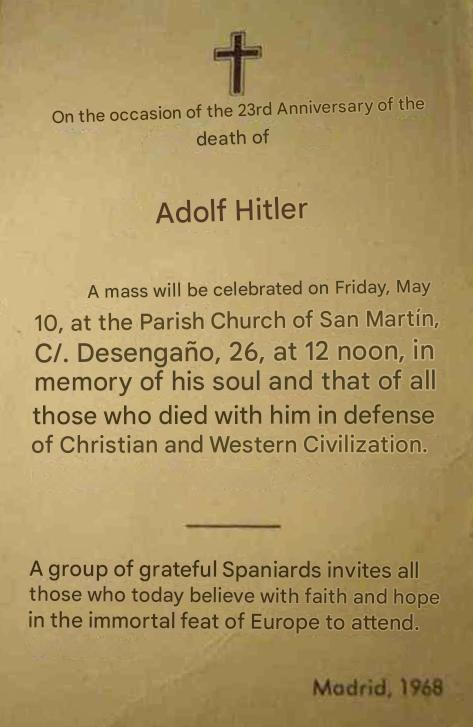 On the occasion of the 23rd Anniversary of the death of

Adolf Hitler

A mass will be celebrated on Friday, May 10, at the Parish Church of San Martín, C/. Desengaño, 26, at 12 noon, in memory of his soul and that of all those who died with him in defense of Christian and Western Civilization.

A group of grateful Spaniards invites all those who today believe with faith and hope in the immortal feat of Europe to attend.

Madrid, 1968